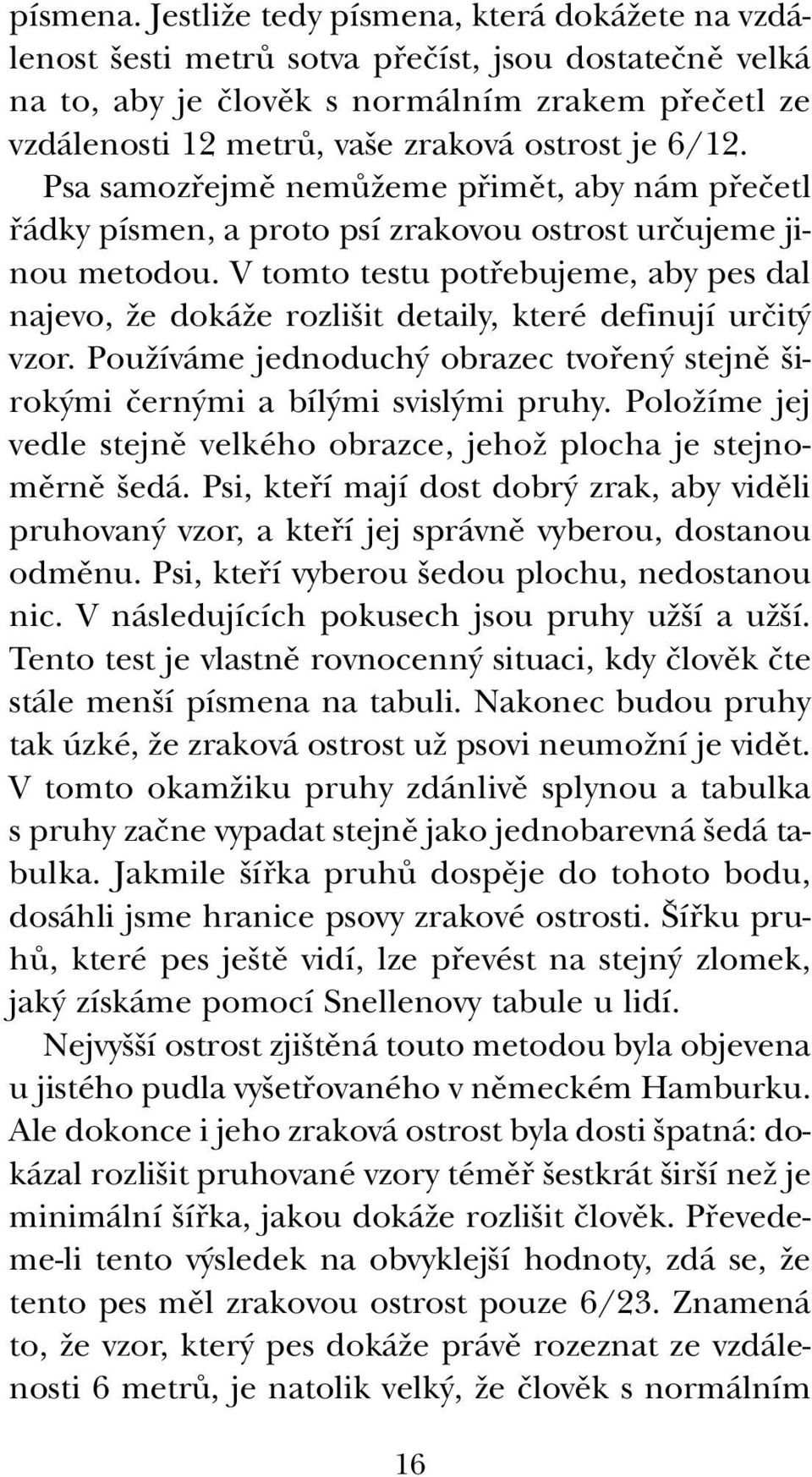 písmena. Jestliže tedy písmena, která dokážete na vzdálenost šesti metrů sotva přečíst, jsou dostatečně velká na to, aby je člověk s normálním zrakem přečetl ze vzdálenosti 12 metrů, vaše zraková ostrost je 6/12. Psa samozřejmě nemůžeme přimět, aby nám přečetl řádky písmen, a proto psí zrakovou ostrost určujeme jinou metodou. V tomto testu potřebujeme, aby pes dal najevo, že dokáže rozlišit detaily, které definují určitý vzor. Používáme jednoduchý obrazec tvořený stejně širokými černými a bílými svislými pruhy. Položíme jej vedle stejně velkého obrazce, jehož plocha je stejnoměrně šedá. Psi, kteří mají dost dobrý zrak, aby viděli pruhovaný vzor, a kteří jej správně vyberou, dostanou odměnu. Psi, kteří vyberou šedou plochu, nedostanou nic. V následujících pokusech jsou pruhy užší a užší. Tento test je vlastně rovnocenný situaci, kdy člověk čte stále menší písmena na tabuli. Nakonec budou pruhy tak úzké, že zraková ostrost už psovi neumožní je vidět. V tomto okamžiku pruhy zdánlivě splynou a tabulka s pruhy začne vypadat stejně jako jednobarevná šedá tabulka. Jakmile šířka pruhů dospěje do tohoto bodu, dosáhli jsme hranice psovy zrakové ostrosti. Šířku pruhů, které pes ještě vidí, lze převést na stejný zlomek, jaký získáme pomocí Snellenovy tabule u lidí.

Nejvyšší ostrost zjištěná touto metodou byla objevena u jistého pudla vyšetřovaného v německém Hamburku. Ale dokonce i jeho zraková ostrost byla dosti špatná: dokázal rozlišit pruhované vzory téměř šestkrát širší než je minimální šířka, jakou dokáže rozlišit člověk. Převedeme-li tento výsledek na obvyklejší hodnoty, zdá se, že tento pes měl zrakovou ostrost pouze 6/23. Znamená to, že vzor, který pes dokáže právě rozeznat ze vzdálenosti 6 metrů, je natolik velký, že člověk s normálním

16